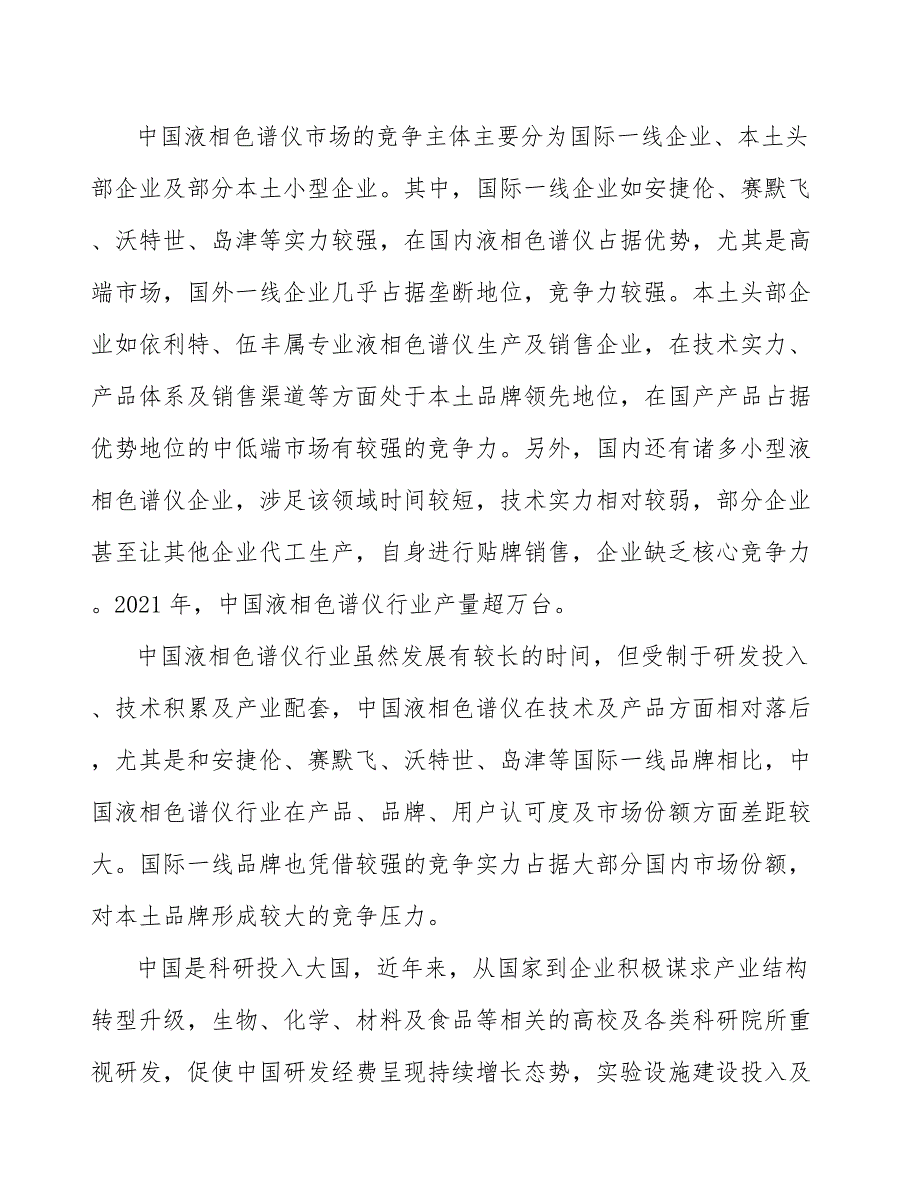 中国液相色谱仪市场的竞争主体主要分为国际一线企业、本土头部企业及部分本土小型企业。其中，国际一线企业如安捷伦、赛默飞、沃特世、岛津等实力较强，在国内液相色谱仪占据优势，尤其是高端市场，国外一线企业几乎占据垄断地位，竞争力较强。本土头部企业如依利特、伍丰属专业液相色谱仪生产及销售企业，在技术实力、产品体系及销售渠道等方面处于本土品牌领先地位，在国产产品占据优势地位的中低端市场有较强的竞争力。另外，国内还有诸多小型液相色谱仪企业，涉足该领域时间较短，技术实力相对较弱，部分企业甚至让其他企业代工生产，自身进行贴牌销售，企业缺乏核心竞争力。2021 年，中国液相色谱仪行业产量超万台。

中国液相色谱仪行业虽然发展有较长的时间，但受制于研发投入、技术积累及产业配套，中国液相色谱仪在技术及产品方面相对落后，尤其是和安捷伦、赛默飞、沃特世、岛津等国际一线品牌相比，中国液相色谱仪行业在产品、品牌、用户认可度及市场份额方面差距较大。国际一线品牌也凭借较强的竞争实力占据大部分国内市场份额，对本土品牌形成较大的竞争压力。

中国是科研投入大国，近年来，从国家到企业积极谋求产业结构转型升级，生物、化学、材料及食品等相关的高校及各类科研院所重视研发，促使中国研发经费呈现持续增长态势，实验设施建设投入及